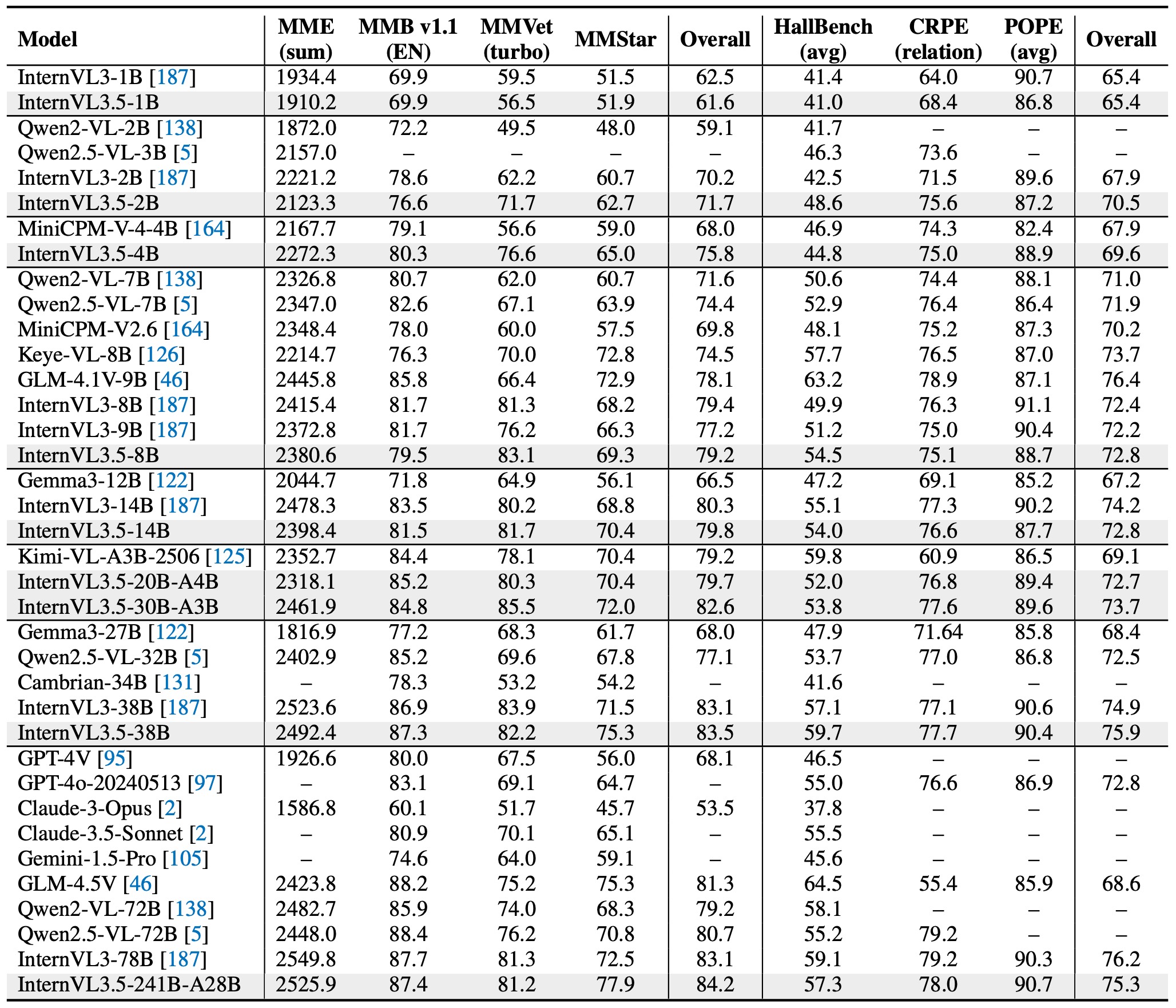 | Model | MME (sum) | MMB v1.1 (EN) | MMVet (turbo) | MMStar | Overall | HallBench (avg) | CRPE (relation) | POPE (avg) | Overall |
|---|---|---|---|---|---|---|---|---|---|
| InternVL3-1B [187] | 1934.4 | 69.9 | 59.5 | 51.5 | 62.5 | 41.4 | 64.0 | 90.7 | 65.4 |
| InternVL3.5-1B | 1910.2 | 69.9 | 56.5 | 51.9 | 61.6 | 41.0 | 68.4 | 86.8 | 65.4 |
| Qwen2-VL-2B [138] | 1872.0 | 72.2 | 49.5 | 48.0 | 59.1 | 41.7 | – | – | – |
| Qwen2.5-VL-3B [5] | 2157.0 | – | – | – | – | 46.3 | 73.6 | – | – |
| InternVL3-2B [187] | 2221.2 | 78.6 | 62.2 | 60.7 | 70.2 | 42.5 | 71.5 | 89.6 | 67.9 |
| InternVL3.5-2B | 2123.3 | 76.6 | 71.7 | 62.7 | 71.7 | 48.6 | 75.6 | 87.2 | 70.5 |
| MiniCPM-V-4-4B [164] | 2167.7 | 79.1 | 56.6 | 59.0 | 68.0 | 46.9 | 74.3 | 82.4 | 67.9 |
| InternVL3.5-4B | 2272.3 | 80.3 | 76.6 | 65.0 | 75.8 | 44.8 | 75.0 | 88.9 | 69.6 |
| Qwen2-VL-7B [138] | 2326.8 | 80.7 | 62.0 | 60.7 | 71.6 | 50.6 | 74.4 | 88.1 | 71.0 |
| Qwen2.5-VL-7B [5] | 2347.0 | 82.6 | 67.1 | 63.9 | 74.4 | 52.9 | 76.4 | 86.4 | 71.9 |
| MiniCPM-V2.6 [164] | 2348.4 | 78.0 | 60.0 | 57.5 | 69.8 | 48.1 | 75.2 | 87.3 | 70.2 |
| Keye-VL-8B [126] | 2214.7 | 76.3 | 70.0 | 72.8 | 74.5 | 57.7 | 76.5 | 87.0 | 73.7 |
| GLM-4.1V-9B [46] | 2445.8 | 85.8 | 66.4 | 72.9 | 78.1 | 63.2 | 78.9 | 87.1 | 76.4 |
| InternVL3-8B [187] | 2415.4 | 81.7 | 81.3 | 68.2 | 79.4 | 49.9 | 76.3 | 91.1 | 72.4 |
| InternVL3-9B [187] | 2372.8 | 81.7 | 76.2 | 66.3 | 77.2 | 51.2 | 75.0 | 90.4 | 72.2 |
| InternVL3.5-8B | 2380.6 | 79.5 | 83.1 | 69.3 | 79.2 | 54.5 | 75.1 | 88.7 | 72.8 |
| Gemma3-12B [122] | 2044.7 | 71.8 | 64.9 | 56.1 | 66.5 | 47.2 | 69.1 | 85.2 | 67.2 |
| InternVL3-14B [187] | 2478.3 | 83.5 | 80.2 | 68.8 | 80.3 | 55.1 | 77.3 | 90.2 | 74.2 |
| InternVL3.5-14B | 2398.4 | 81.5 | 81.7 | 70.4 | 79.8 | 54.0 | 76.6 | 87.7 | 72.8 |
| Kimi-VL-A3B-2506 [125] | 2352.7 | 84.4 | 78.1 | 70.4 | 79.2 | 59.8 | 60.9 | 86.5 | 69.1 |
| InternVL3.5-20B-A4B | 2318.1 | 85.2 | 80.3 | 70.4 | 79.7 | 52.0 | 76.8 | 89.4 | 72.7 |
| InternVL3.5-30B-A3B | 2461.9 | 84.8 | 85.5 | 72.0 | 82.6 | 53.8 | 77.6 | 89.6 | 73.7 |
| Gemma3-27B [122] | 1816.9 | 77.2 | 68.3 | 61.7 | 68.0 | 47.9 | 71.64 | 85.8 | 68.4 |
| Qwen2.5-VL-32B [5] | 2402.9 | 85.2 | 69.6 | 67.8 | 77.1 | 53.7 | 77.0 | 86.8 | 72.5 |
| Cambrian-34B [131] | – | 78.3 | 53.2 | 54.2 | – | 41.6 | – | – | – |
| InternVL3-38B [187] | 2523.6 | 86.9 | 83.9 | 71.5 | 83.1 | 57.1 | 77.1 | 90.6 | 74.9 |
| InternVL3.5-38B | 2492.4 | 87.3 | 82.2 | 75.3 | 83.5 | 59.7 | 77.7 | 90.4 | 75.9 |
| GPT-4V [95] | 1926.6 | 80.0 | 67.5 | 56.0 | 68.1 | 46.5 | – | – | – |
| GPT-4o-20240513 [97] | – | 83.1 | 69.1 | 64.7 | – | 55.0 | 76.6 | 86.9 | 72.8 |
| Claude-3-Opus [2] | 1586.8 | 60.1 | 51.7 | 45.7 | 53.5 | 37.8 | – | – | – |
| Claude-3.5-Sonnet [2] | – | 80.9 | 70.1 | 65.1 | – | 55.5 | – | – | – |
| Gemini-1.5-Pro [105] | – | 74.6 | 64.0 | 59.1 | – | 45.6 | – | – | – |
| GLM-4.5V [46] | 2423.8 | 88.2 | 75.2 | 75.3 | 81.3 | 64.5 | 55.4 | 85.9 | 68.6 |
| Qwen2-VL-72B [138] | 2482.7 | 85.9 | 74.0 | 68.3 | 79.2 | 58.1 | – | – | – |
| Qwen2.5-VL-72B [5] | 2448.0 | 88.4 | 76.2 | 70.8 | 80.7 | 55.2 | 79.2 | – | – |
| InternVL3-78B [187] | 2549.8 | 87.7 | 81.3 | 72.5 | 83.1 | 59.1 | 79.2 | 90.3 | 76.2 |
| InternVL3.5-241B-A28B | 2525.9 | 87.4 | 81.2 | 77.9 | 84.2 | 57.3 | 78.0 | 90.7 | 75.3 |